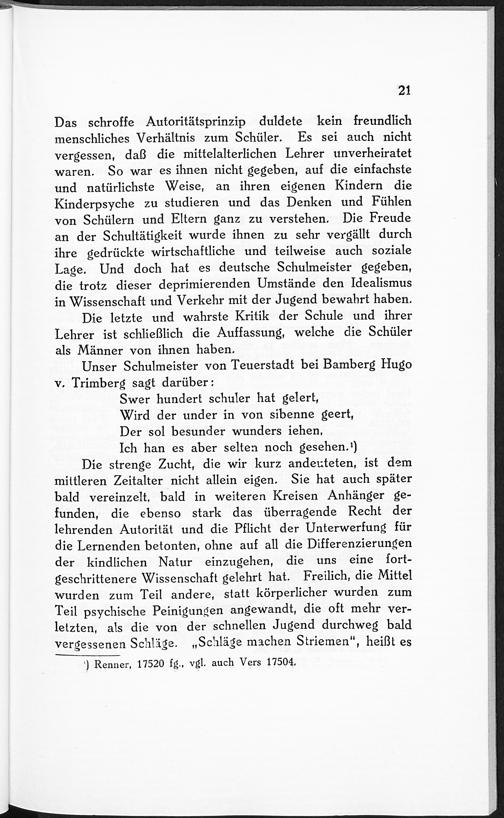 21

Das schroffe Autoritätsprinzip duldete kein freundlich menschliches Verhältnis zum Schüler. Es sei auch nicht vergessen, daß die mittelalterlichen Lehrer unverheiratet waren. So war es ihnen nicht gegeben, auf die einfachste und natürlichste Weise, an ihren eigenen Kindern die Kinderpsyche zu studieren und das Denken und Fühlen von Schülern und Eltern ganz zu verstehen. Die Freude an der Schultätigkeit wurde ihnen zu sehr vergällt durch ihre gedrückte wirtschaftliche und teilweise auch soziale Lage. Und doch hat es deutsche Schulmeister gegeben, die trotz dieser deprimierenden Umstände den Idealismus in Wissenschaft und Verkehr mit der Jugend bewahrt haben.

Die letzte und wahrste Kritik der Schule und ihrer Lehrer ist schließlich die Auffassung, welche die Schüler als Männer von ihnen haben.

Unser Schulmeister von Teuerstadt bei Bamberg Hugo v. Trimberg sagt darüber:

Swer hundert schuler hat gelert,
Wird der under in von sibenne geert,
Der sol besunder wunders iehen,
Ich han es aber selten noch gesehen.¹)

Die strenge Zucht, die wir kurz andeuteten, ist dem mittleren Zeitalter nicht allein eigen. Sie hat auch später bald vereinzelt, bald in weiteren Kreisen Anhänger gefunden, die ebenso stark das überragende Recht der lehrenden Autorität und die Pflicht der Unterwerfung für die Lernenden betonten, ohne auf all die Differenzierungen der kindlichen Natur einzugehen, die uns eine fortgeschrittenere Wissenschaft gelehrt hat. Freilich, die Mittel wurden zum Teil andere, statt körperlicher wurden zum Teil psychische Peinigungen angewandt, die oft mehr verletzten, als die von der schnellen Jugend durchweg bald vergessenen Schläge. „Schläge machen Striemen", heißt es

¹) Renner, 17520 fg., vgl. auch Vers 17504.